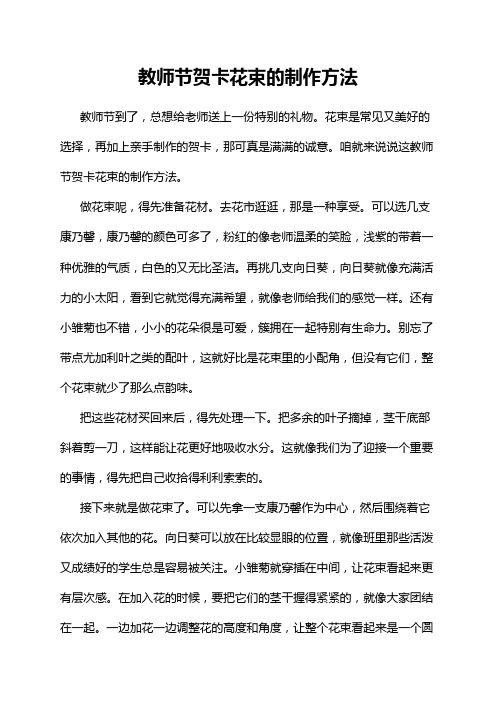 教师节贺卡花束的制作方法

教师节到了，总想给老师送上一份特别的礼物。花束是常见又美好的选择，再加上亲手制作的贺卡，那可真是满满的诚意。咱就来说说这教师节贺卡花束的制作方法。

做花束呢，得先准备花材。去花市逛逛，那是一种享受。可以选几支康乃馨，康乃馨的颜色可多了，粉红的像老师温柔的笑脸，浅紫的带着一种优雅的气质，白色的又无比圣洁。再挑几支向日葵，向日葵就像充满活力的小太阳，看到它就觉得充满希望，就像老师给我们的感觉一样。还有小雏菊也不错，小小的花朵很是可爱，簇拥在一起特别有生命力。别忘了带点尤加利叶之类的配叶，这就好比是花束里的小配角，但没有它们，整个花束就少了那么点韵味。

把这些花材买回来后，得先处理一下。把多余的叶子摘掉，茎干底部斜着剪一刀，这样能让花更好地吸收水分。这就像我们为了迎接一个重要的事情，得先把自己收拾得利利索索的。

接下来就是做花束了。可以先拿一支康乃馨作为中心，然后围绕着它依次加入其他的花。向日葵可以放在比较显眼的位置，就像班里那些活泼又成绩好的学生总是容易被关注。小雏菊就穿插在中间，让花束看起来更有层次感。在加入花的时候，要把它们的茎干握得紧紧的，就像大家团结在一起。一边加花一边调整花的高度和角度，让整个花束看起来是一个圆